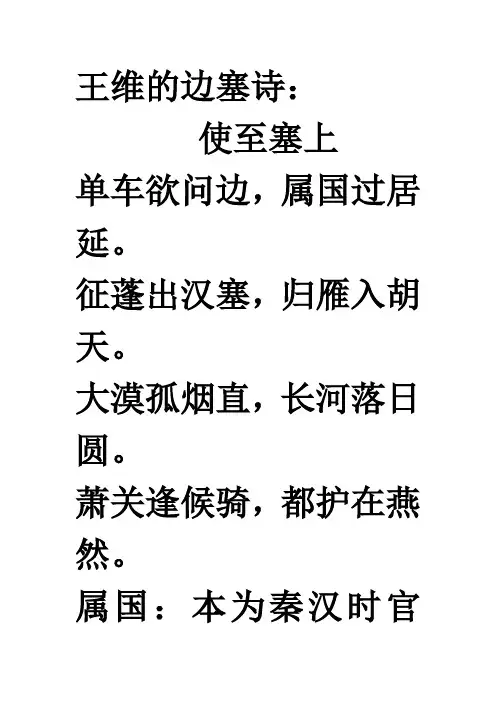 王维的边塞诗：

使至塞上

单车欲问边，属国过居延。

征蓬出汉塞，归雁入胡天。

大漠孤烟直，长河落日圆。

萧关逢候骑，都护在燕然。

属国：本为秦汉时官